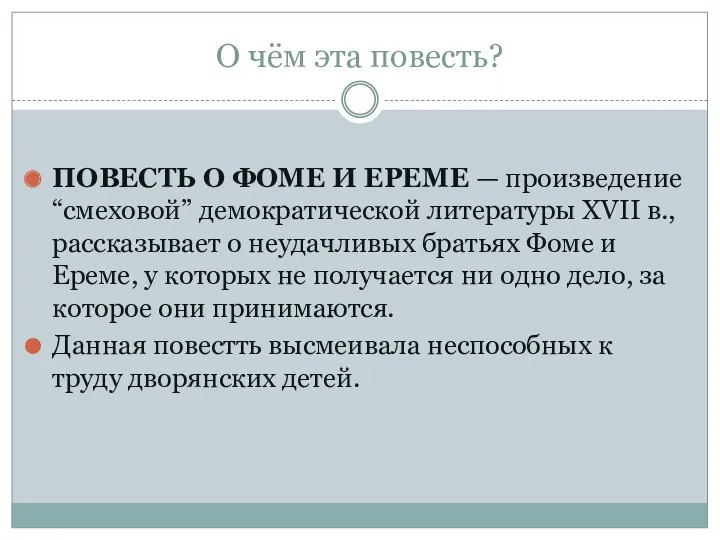 О чём эта повесть?

ПОВЕСТЬ О ФОМЕ И ЕРЕМЕ — произведение “смеховой” демократической литературы XVII в., рассказывает о неудачливых братьях Фоме и Ереме, у которых не получается ни одно дело, за которое они принимаются.

Данная повестть высмеивала неспособных к труду дворянских детей.